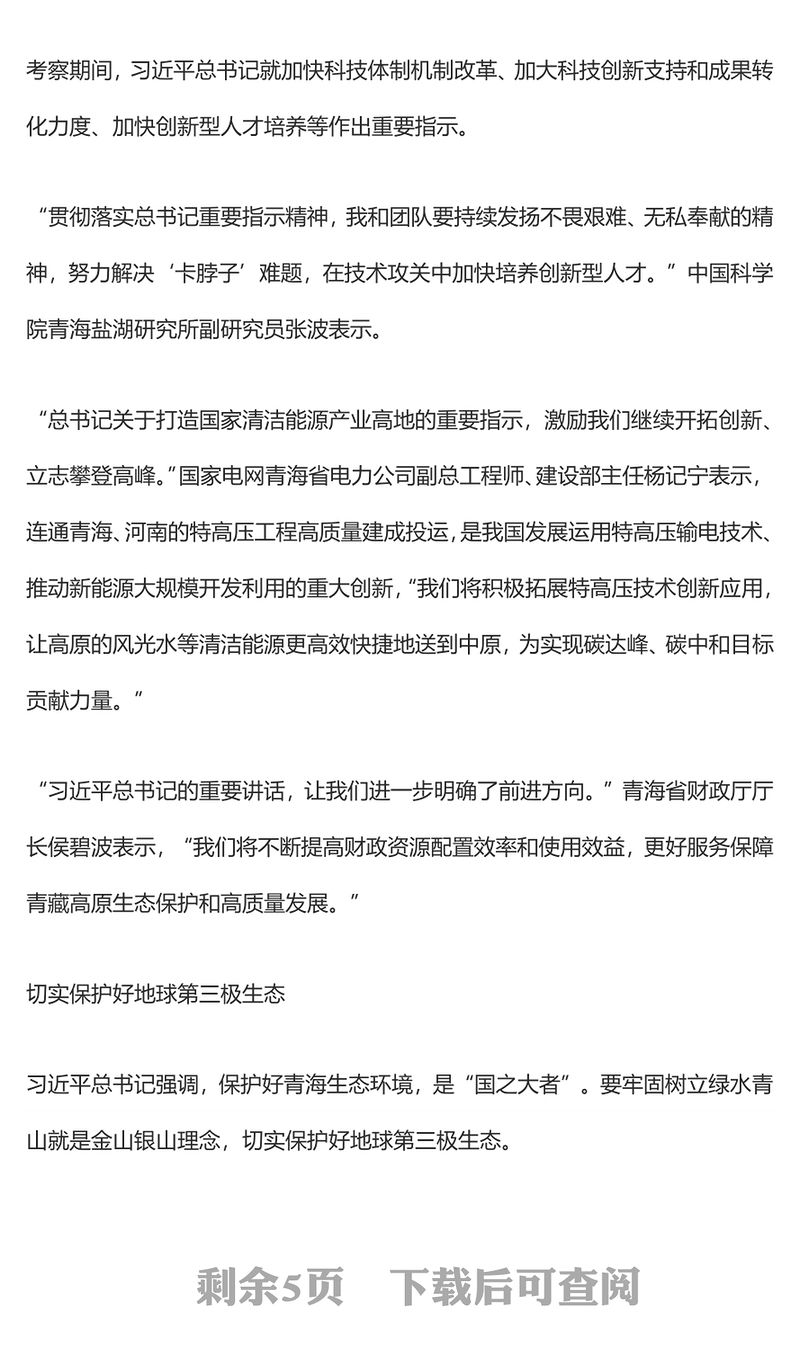 考察期间，习近平总书记就加快科技体制机制改革、加大科技创新支持和成果转化力度、加快创新型人才培养等作出重要指示。

“贯彻落实总书记重要指示精神，我和团队要持续发扬不畏艰难、无私奉献的精神，努力解决‘卡脖子’难题，在技术攻关中加快培养创新型人才。”中国科学院青海盐湖研究所副研究员张波表示。

“总书记关于打造国家清洁能源产业高地的重要指示，激励我们继续开拓创新、立志攀登高峰。”国家电网青海省电力公司副总工程师、建设部主任杨记宁表示，连通青海、河南的特高压工程高质量建成投运，是我国发展运用特高压输电技术、推动新能源大规模开发利用的重大创新，“我们将积极拓展特高压技术创新应用，让高原的风光水等清洁能源更高效快捷地送到中原，为实现碳达峰、碳中和目标贡献力量。”

“习近平总书记的重要讲话，让我们进一步明确了前进方向。”青海省财政厅厅长侯碧波表示，“我们将不断提高财政资源配置效率和使用效益，更好服务保障青藏高原生态保护和高质量发展。”

切实保护好地球第三极生态

习近平总书记强调，保护好青海生态环境，是“国之大者”。要牢固树立绿水青山就是金山银山理念，切实保护好地球第三极生态。

剩余5页 下载后可查阅